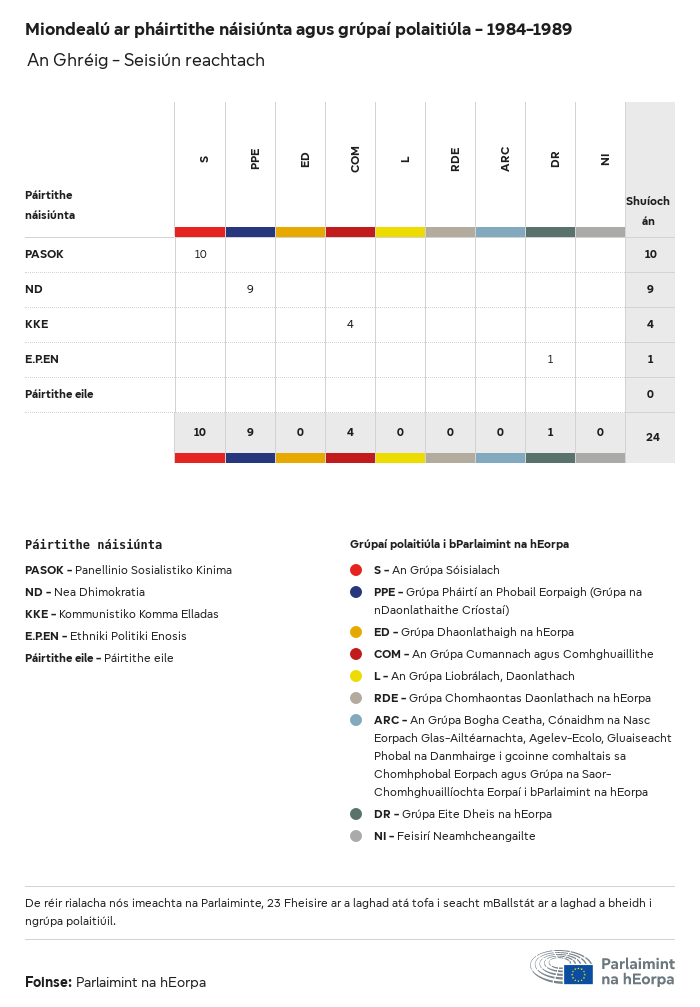 Miondealú ar pháirtithe náisiúnta agus grúpaí polaitiúla – 1984–1989

An Ghréig – Seisiún reachtach

| Páirtithe náisiúnta | S | PPE | ED | COM | L | RDE | ARC | DR | NI | Shuíochán |
|---|---|---|---|---|---|---|---|---|---|---|
| PASOK | 10 | | | | | | | | | 10 |
| ND | | 9 | | | | | | | | 9 |
| KKE | | | | 4 | | | | | | 4 |
| E.P.EN | | | | | | | | 1 | | 1 |
| Páirtithe eile | | | | | | | | | | 0 |
| | 10 | 9 | 0 | 4 | 0 | 0 | 0 | 1 | 0 | 24 |

Páirtithe náisiúnta

PASOK – Panellinio Sosialistiko Kinima

ND – Nea Dhimokratia

KKE – Kommunistiko Komma Elladas

E.P.EN – Ethniki Politiki Enosis

Páirtithe eile – Páirtithe eile

Grúpaí polaitiúla i bParlaimint na hEorpa

S – An Grúpa Sóisialach

PPE – Grúpa Pháirtí an Phobail Eorpaigh (Grúpa na nDaonlathaithe Críostaí)

ED – Grúpa Dhaonlathaigh na hEorpa

COM – An Grúpa Cumannach agus Comhghuaillithe

L – An Grúpa Liobrálach, Daonlathach

RDE – Grúpa Chomhaontas Daonlathach na hEorpa

ARC – An Grúpa Bogha Ceatha, Cónaidhm na Nasc Eorpach Glas-Ailtéarnachta, Agelev-Ecolo, Gluaiseacht Phobal na Danmhairge i gcoinne comhaltais sa Chomhphobal Eorpach agus Grúpa na Saor-Chomhghuaillíochta Eorpaí i bParlaimint na hEorpa

DR – Grúpa Eite Dheis na hEorpa

NI – Feisirí Neamhcheangailte

De réir rialacha nós imeachta na Parlaiminte, 23 Fheisire ar a laghad atá tofa i seacht mBallstát ar a laghad a bheidh i ngrúpa polaitiúil.

Foinse: Parlaimint na hEorpa

Parlaimint na hEorpa